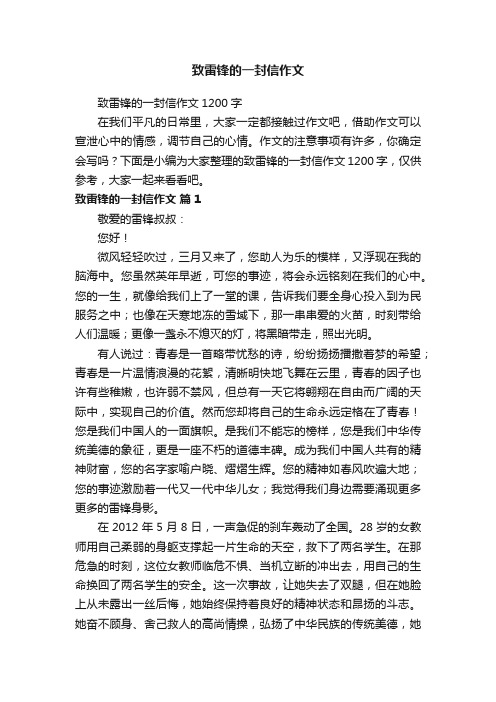 致雷锋的一封信作文

致雷锋的一封信作文 1200 字

在我们平凡的日常里，大家一定都接触过作文吧，借助作文可以宣泄心中的情感，调节自己的心情。作文的注意事项有许多，你确定会写吗？下面是小编为大家整理的致雷锋的一封信作文 1200 字，仅供参考，大家一起来看看吧。

致雷锋的一封信作文 篇 1

敬爱的雷锋叔叔：

您好！

微风轻轻吹过，三月又来了，您助人为乐的模样，又浮现在我的脑海中。您虽然英年早逝，可您的事迹，将会永远铭刻在我们的心中。您的一生，就像给我们上了一堂的课，告诉我们要全身心投入到为民服务之中；也像在天寒地冻的雪域下，那一串串爱的火苗，时刻带给人们温暖；更像一盏永不熄灭的灯，将黑暗带走，照出光明。

有人说过：青春是一首略带忧愁的诗，纷纷扬扬播撒着梦的希望；青春是一片温情浪漫的花絮，清晰明快地飞舞在云里，青春的因子也许有些稚嫩，也许弱不禁风，但总有一天它将翱翔在自由而广阔的天际中，实现自己的价值。然而您却将自己的生命永远定格在了青春！您是我们中国人的一面旗帜。是我们不能忘的榜样，您是我们中华传统美德的象征，更是一座不朽的道德丰碑。成为我们中国人共有的精神财富，您的名字家喻户晓、熠熠生辉。您的精神如春风吹遍大地；您的事迹激励着一代又一代中华儿女；我觉得我们身边需要涌现更多更多的雷锋身影。

在 2012 年 5 月 8 日，一声急促的刹车轰动了全国。28 岁的女教师用自己柔弱的身躯支撑起一片生命的天空，救下了两名学生。在那危急的时刻，这位女教师临危不惧、当机立断的冲出去，用自己的生命换回了两名学生的安全。这一次事故，让她失去了双腿，但在她脸上从未露出一丝后悔，她始终保持着良好的精神状态和昂扬的斗志。她奋不顾身、舍己救人的高尚情操，弘扬了中华民族的传统美德，她